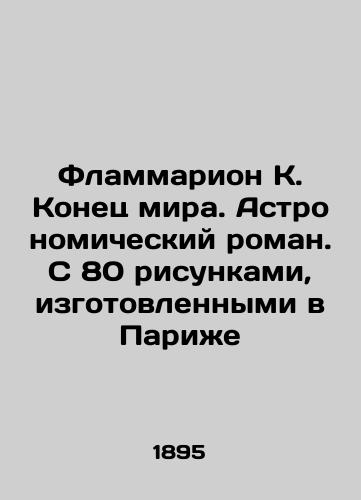 Фламмарион К. Конец мира. Астро номический роман. С 80 рисунками, изготовленными в Париже

1895